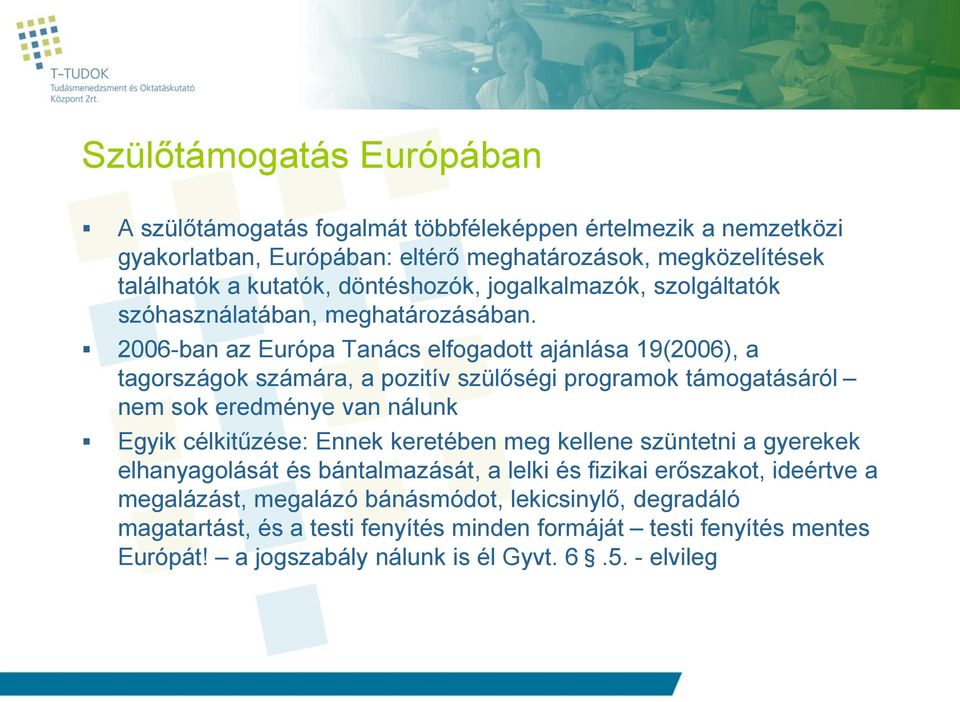 T-TUDOK
Tudásmenedzsment és Oktatáskutató Központ Zrt.

Szülőtámogatás Európában

▪ A szülőtámogatás fogalmát többféleképpen értelmezik a nemzetközi gyakorlatban, Európában: eltérő meghatározások, megközelítések találhatók a kutatók, döntéshozók, jogalkalmazók, szolgáltatók szóhasználatában, meghatározásában.

▪ 2006-ban az Európa Tanács elfogadott ajánlása 19(2006), a tagországok számára, a pozitív szülőségi programok támogatásáról – nem sok eredménye van nálunk

▪ Egyik célkitűzése: Ennek keretében meg kellene szüntetni a gyerekek elhanyagolását és bántalmazását, a lelki és fizikai erőszakot, ideértve a megalázást, megalázó bánásmódot, lekicsinylő, degradáló magatartást, és a testi fenyítés minden formáját – testi fenyítés mentes Európát! – a jogszabály nálunk is él Gyvt. 6 § .5. - elvileg